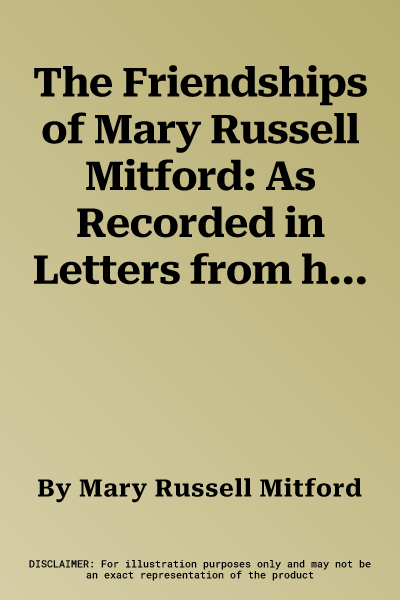 The Friendships of Mary Russell Mitford: As Recorded in Letters from h…

By Mary Russell Mitford

DISCLAIMER: For illustration purposes only and may not be an exact representation of the product